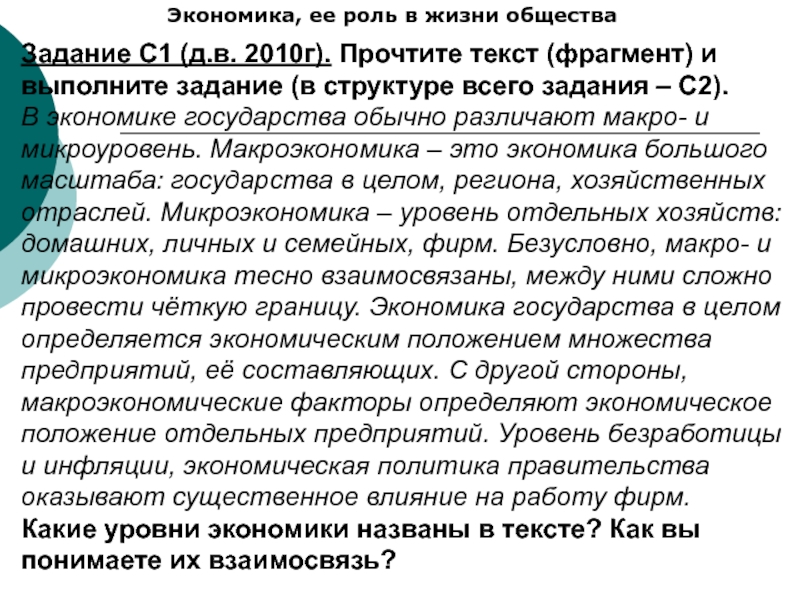 Экономика, ее роль в жизни общества

Задание С1 (д.в. 2010г). Прочтите текст (фрагмент) и выполните задание (в структуре всего задания – С2).

В экономике государства обычно различают макро- и микроуровень. Макроэкономика – это экономика большого масштаба: государства в целом, региона, хозяйственных отраслей. Микроэкономика – уровень отдельных хозяйств: домашних, личных и семейных, фирм. Безусловно, макро- и микроэкономика тесно взаимосвязаны, между ними сложно провести чёткую границу. Экономика государства в целом определяется экономическим положением множества предприятий, её составляющих. С другой стороны, макроэкономические факторы определяют экономическое положение отдельных предприятий. Уровень безработицы и инфляции, экономическая политика правительства оказывают существенное влияние на работу фирм.

Какие уровни экономики названы в тексте? Как вы понимаете их взаимосвязь?